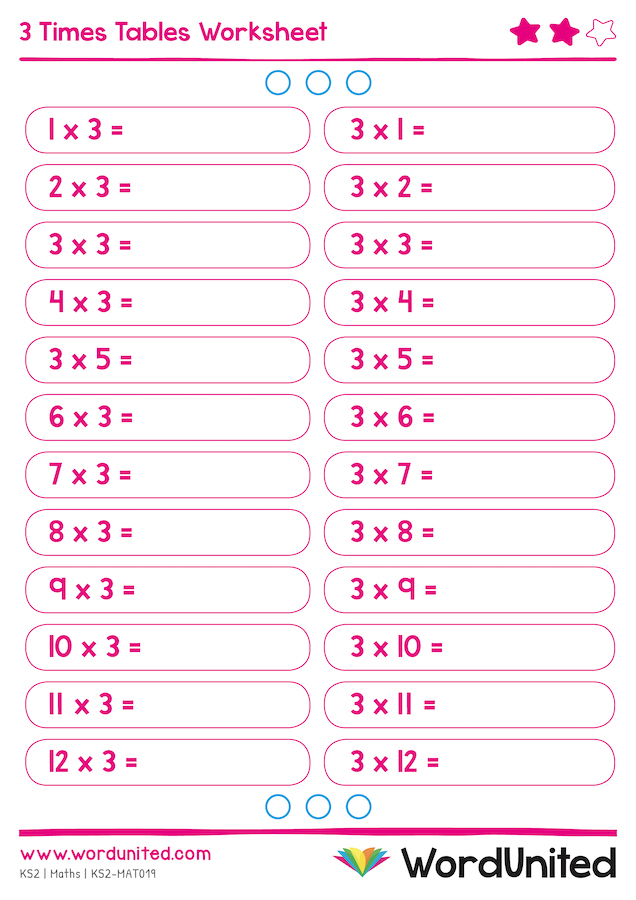 3 Times Tables Worksheet

$1 \times 3 =$

$2 \times 3 =$

$3 \times 3 =$

$4 \times 3 =$

$3 \times 5 =$

$6 \times 3 =$

$7 \times 3 =$

$8 \times 3 =$

$9 \times 3 =$

$10 \times 3 =$

$11 \times 3 =$

$12 \times 3 =$

$3 \times 1 =$

$3 \times 2 =$

$3 \times 3 =$

$3 \times 4 =$

$3 \times 5 =$

$3 \times 6 =$

$3 \times 7 =$

$3 \times 8 =$

$3 \times 9 =$

$3 \times 10 =$

$3 \times 11 =$

$3 \times 12 =$

www.wordunited.com
KS2 | Maths | KS2-MAT019

WordUnited